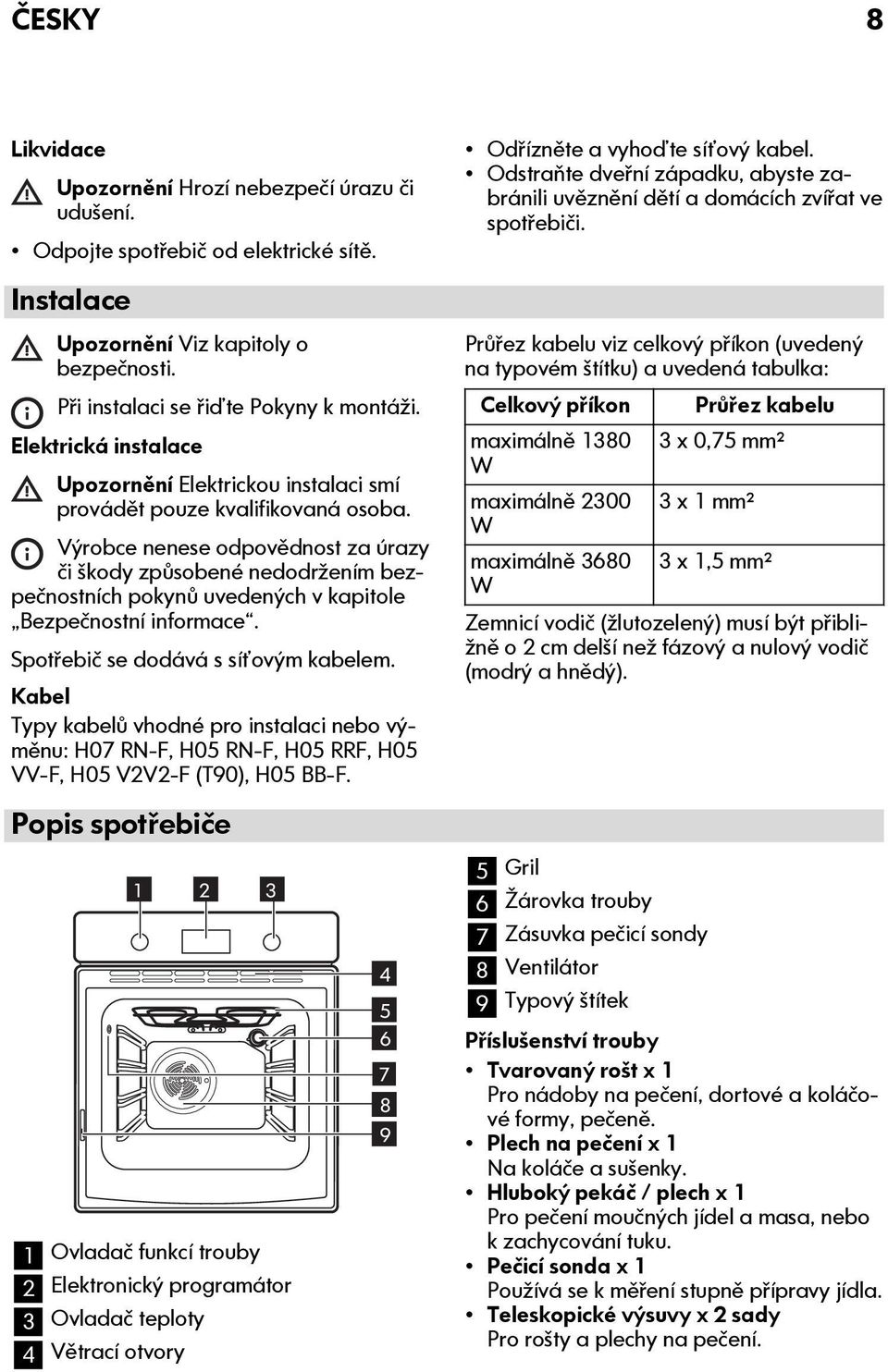 ČESKY 8

Likvidace

Upozornění Hrozí nebezpečí úrazu či udušení.

• Odpojte spotřebič od elektrické sítě.

• Odřízněte a vyhoďte síťový kabel.
• Odstraňte dveřní západku, abyste zabránili uvěznění dětí a domácích zvířat ve spotřebiči.

Instalace

Upozornění Viz kapitoly o bezpečnosti.

Při instalaci se řiďte Pokyny k montáži.

Elektrická instalace

Upozornění Elektrickou instalaci smí provádět pouze kvalifikovaná osoba.

Výrobce nenese odpovědnost za úrazy či škody způsobené nedodržením bezpečnostních pokynů uvedených v kapitole „Bezpečnostní informace“.

Spotřebič se dodává s síťovým kabelem.

Kabel

Typy kabelů vhodné pro instalaci nebo výměnu: H07 RN-F, H05 RN-F, H05 RRF, H05 VV-F, H05 V2V2-F (T90), H05 BB-F.

Průřez kabelu viz celkový příkon (uvedený na typovém štítku) a uvedená tabulka:

| Celkový příkon | Průřez kabelu |
|---|---|
| maximálně 1380 W | 3 x 0,75 mm² |
| maximálně 2300 W | 3 x 1 mm² |
| maximálně 3680 W | 3 x 1,5 mm² |

Zemnicí vodič (žlutozelený) musí být přibližně o 2 cm delší než fázový a nulový vodič (modrý a hnědý).

Popis spotřebiče

1 2 3 4 5 6 7 8 9

1 Ovladač funkcí trouby
2 Elektronický programátor
3 Ovladač teploty
4 Větrací otvory

5 Gril
6 Žárovka trouby
7 Zásuvka pečicí sondy
8 Ventilátor
9 Typový štítek

Příslušenství trouby

• Tvarovaný rošt x 1
Pro nádoby na pečení, dortové a koláčové formy, pečeně.
• Plech na pečení x 1
Na koláče a sušenky.
• Hluboký pekáč / plech x 1
Pro pečení moučných jídel a masa, nebo k zachycování tuku.
• Pečicí sonda x 1
Používá se k měření stupně přípravy jídla.
• Teleskopické výsuvy x 2 sady
Pro rošty a plechy na pečení.